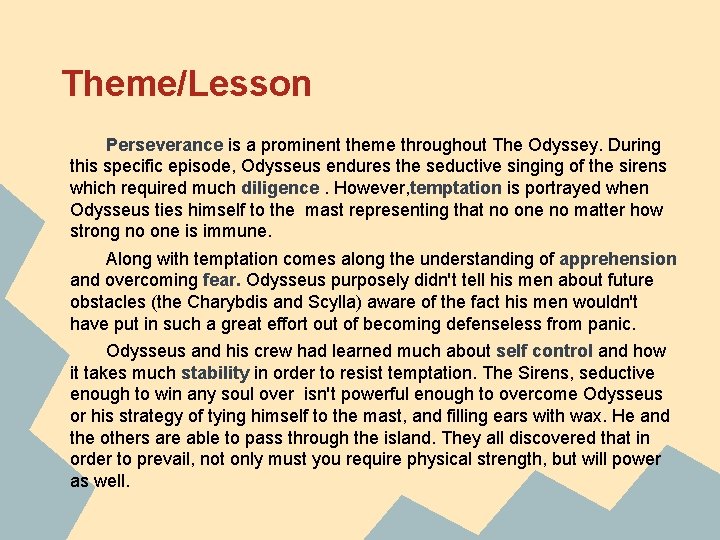 Theme/Lesson

Perseverance is a prominent theme throughout The Odyssey. During this specific episode, Odysseus endures the seductive singing of the sirens which required much diligence . However,temptation is portrayed when Odysseus ties himself to the mast representing that no one no matter how strong no one is immune.

Along with temptation comes along the understanding of apprehension and overcoming fear. Odysseus purposely didn't tell his men about future obstacles (the Charybdis and Scylla) aware of the fact his men wouldn't have put in such a great effort out of becoming defenseless from panic.

Odysseus and his crew had learned much about self control and how it takes much stability in order to resist temptation. The Sirens, seductive enough to win any soul over isn't powerful enough to overcome Odysseus or his strategy of tying himself to the mast, and filling ears with wax. He and the others are able to pass through the island. They all discovered that in order to prevail, not only must you require physical strength, but will power as well.